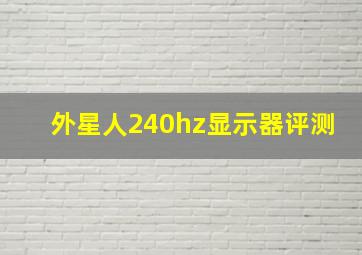 外星人240hz显示器评测